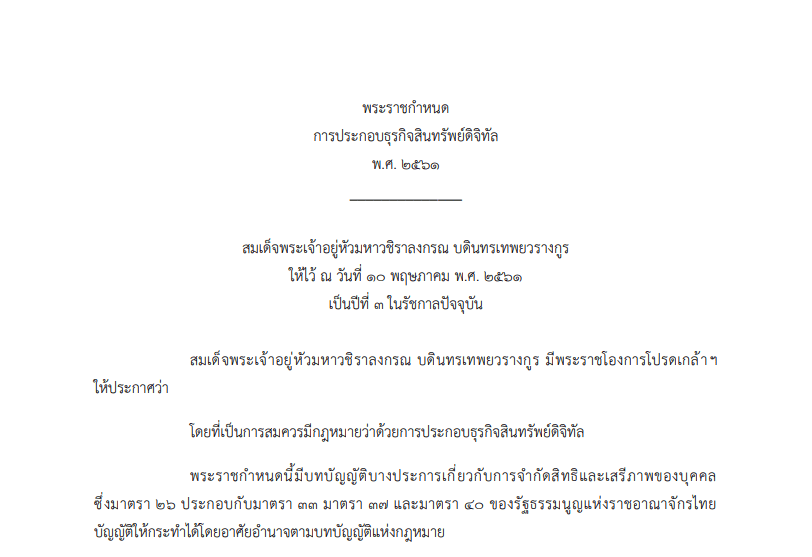 พระราชกำหนด
การประกอบธุรกิจสินทรัพย์ดิจิทัล
พ.ศ. ๒๕๖๑

สมเด็จพระเจ้าอยู่หัวมหาวชิราลงกรณ บดินทรเทพยวรางกูร
ให้ไว้ ณ วันที่ ๑๐ พฤษภาคม พ.ศ. ๒๕๖๑
เป็นปีที่ ๓ ในรัชกาลปัจจุบัน

สมเด็จพระเจ้าอยู่หัวมหาวชิราลงกรณ บดินทรเทพยวรางกูร มีพระราชโองการโปรดเกล้าฯ ให้ประกาศว่า

โดยที่เป็นการสมควรมีกฎหมายว่าด้วยการประกอบธุรกิจสินทรัพย์ดิจิทัล

พระราชกำหนดนี้มีบทบัญญัติบางประการเกี่ยวกับการจำกัดสิทธิและเสรีภาพของบุคคล ซึ่งมาตรา ๒๖ ประกอบกับมาตรา ๓๓ มาตรา ๓๗ และมาตรา ๔๐ ของรัฐธรรมนูญแห่งราชอาณาจักรไทย บัญญัติให้กระทำได้โดยอาศัยอำนาจตามบทบัญญัติแห่งกฎหมาย